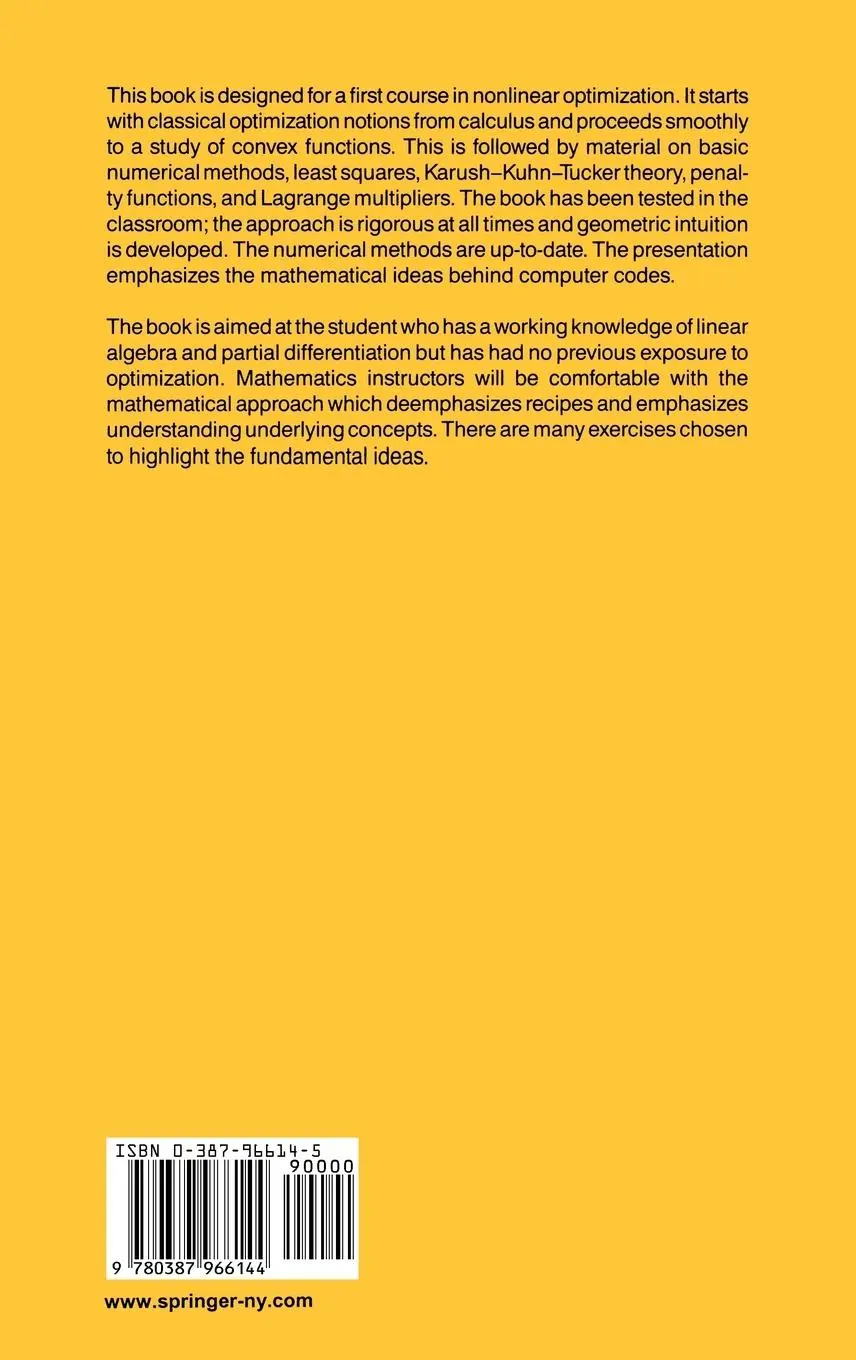 This book is designed for a first course in nonlinear optimization. It starts with classical optimization notions from calculus and proceeds smoothly to a study of convex functions. This is followed by material on basic numerical methods, least squares, Karush–Kuhn–Tucker theory, penalty functions, and Lagrange multipliers. The book has been tested in the classroom; the approach is rigorous at all times and geometric intuition is developed. The numerical methods are up-to-date. The presentation emphasizes the mathematical ideas behind computer codes.

The book is aimed at the student who has a working knowledge of linear algebra and partial differentiation but has had no previous exposure to optimization. Mathematics instructors will be comfortable with the mathematical approach which deemphasizes recipes and emphasizes understanding underlying concepts. There are many exercises chosen to highlight the fundamental ideas.

ISBN 0-387-96614-5
90000
9 780387 966144

www.springer-ny.com